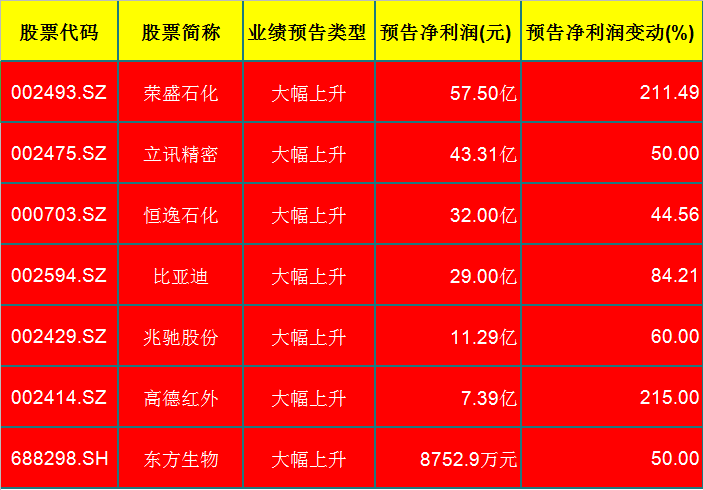 | 股票代码 | 股票简称 | 业绩预告类型 | 预告净利润(元) | 预告净利润变动(%) |
|---|---|---|---|---|
| 002493.SZ | 荣盛石化 | 大幅上升 | 57.50亿 | 211.49 |
| 002475.SZ | 立讯精密 | 大幅上升 | 43.31亿 | 50.00 |
| 000703.SZ | 恒逸石化 | 大幅上升 | 32.00亿 | 44.56 |
| 002594.SZ | 比亚迪 | 大幅上升 | 29.00亿 | 84.21 |
| 002429.SZ | 兆驰股份 | 大幅上升 | 11.29亿 | 60.00 |
| 002414.SZ | 高德红外 | 大幅上升 | 7.39亿 | 215.00 |
| 688298.SH | 东方生物 | 大幅上升 | 8752.9万元 | 50.00 |